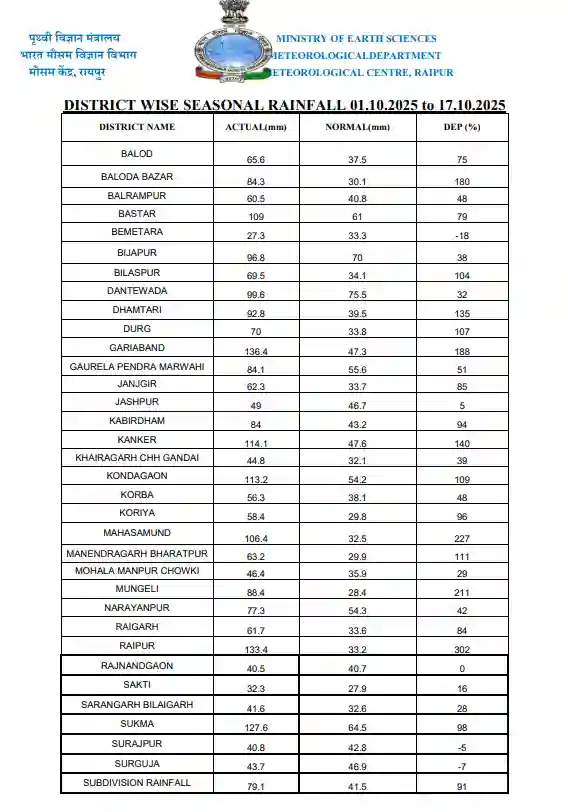 पृथ्वी विज्ञान मंत्रालय
भारत मौसम विज्ञान विभाग
मौसम केंद्र, रायपुर

MINISTRY OF EARTH SCIENCES
METEOROLOGICALDEPARTMENT
METEOROLOGICAL CENTRE, RAIPUR

DISTRICT WISE SEASONAL RAINFALL 01.10.2025 to 17.10.2025

| DISTRICT NAME | ACTUAL(mm) | NORMAL(mm) | DEP (%) |
|---|---|---|---|
| BALOD | 65.6 | 37.5 | 75 |
| BALODA BAZAR | 84.3 | 30.1 | 180 |
| BALRAMPUR | 60.5 | 40.8 | 48 |
| BASTAR | 109 | 61 | 79 |
| BEMETARA | 27.3 | 33.3 | -18 |
| BIJAPUR | 96.8 | 70 | 38 |
| BILASPUR | 69.5 | 34.1 | 104 |
| DANTEWADA | 99.6 | 75.5 | 32 |
| DHAMTARI | 92.8 | 39.5 | 135 |
| DURG | 70 | 33.8 | 107 |
| GARIABAND | 136.4 | 47.3 | 188 |
| GAURELA PENDRA MARWAHI | 84.1 | 55.6 | 51 |
| JANJGIR | 62.3 | 33.7 | 85 |
| JASHPUR | 49 | 46.7 | 5 |
| KABIRDHAM | 84 | 43.2 | 94 |
| KANKER | 114.1 | 47.6 | 140 |
| KHAIRAGARH CHH GANDAI | 44.8 | 32.1 | 39 |
| KONDAGAON | 113.2 | 54.2 | 109 |
| KORBA | 56.3 | 38.1 | 48 |
| KORIYA | 58.4 | 29.8 | 96 |
| MAHASAMUND | 106.4 | 32.5 | 227 |
| MANENDRAGARH BHARATPUR | 63.2 | 29.9 | 111 |
| MOHALA MANPUR CHOWKI | 46.4 | 35.9 | 29 |
| MUNGELI | 88.4 | 28.4 | 211 |
| NARAYANPUR | 77.3 | 54.3 | 42 |
| RAIGARH | 61.7 | 33.6 | 84 |
| RAIPUR | 133.4 | 33.2 | 302 |
| RAJNANDGAON | 40.5 | 40.7 | 0 |
| SAKTI | 32.3 | 27.9 | 16 |
| SARANGARH BILAIGARH | 41.6 | 32.6 | 28 |
| SUKMA | 127.6 | 64.5 | 98 |
| SURAJPUR | 40.8 | 42.8 | -5 |
| SURGUJA | 43.7 | 46.9 | -7 |
| SUBDIVISION RAINFALL | 79.1 | 41.5 | 91 |